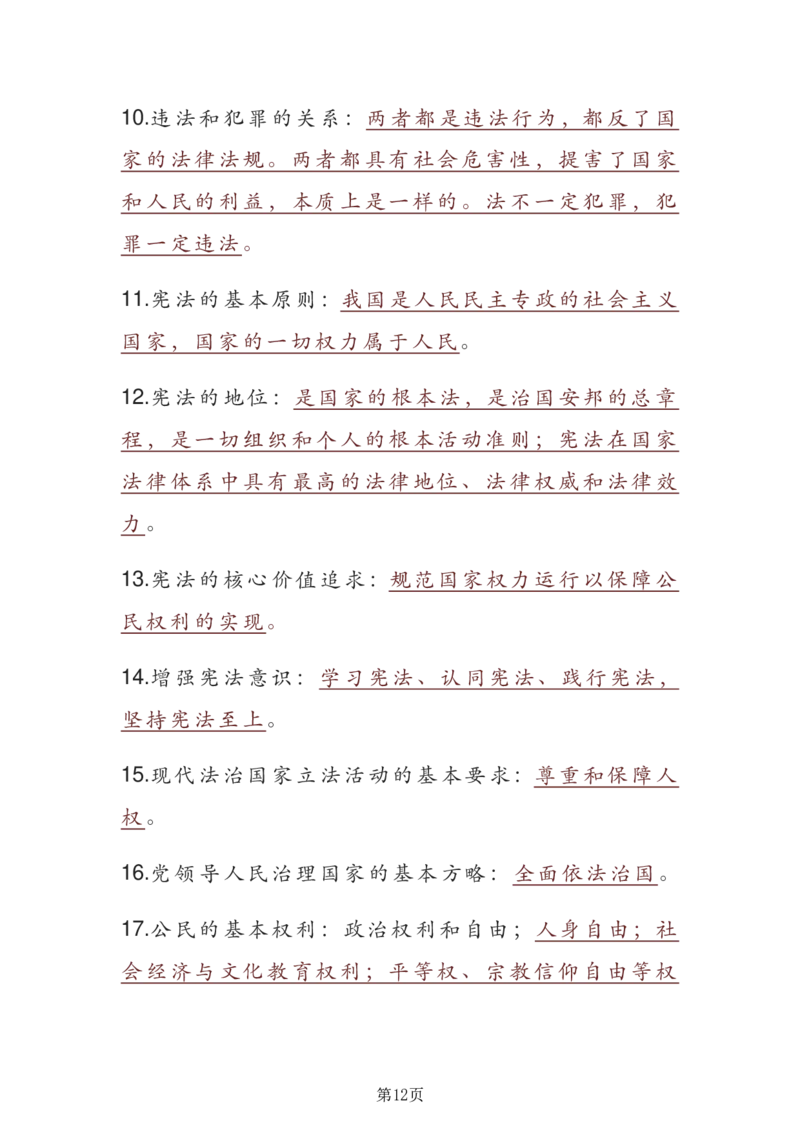 10.违法和犯罪的关系：两者都是违法行为，都反了国家的法律法规。两者都具有社会危害性，提害了国家和人民的利益，本质上是一样的。法不一定犯罪，犯罪一定违法。

11.宪法的基本原则：我国是人民民主专政的社会主义国家，国家的一切权力属于人民。

12.宪法的地位：是国家的根本法，是治国安邦的总章程，是一切组织和个人的根本活动准则；宪法在国家法律体系中具有最高的法律地位、法律权威和法律效力。

13.宪法的核心价值追求：规范国家权力运行以保障公民权利的实现。

14.增强宪法意识：学习宪法、认同宪法、践行宪法，坚持宪法至上。

15.现代法治国家立法活动的基本要求：尊重和保障人权。

16.党领导人民治理国家的基本方略：全面依法治国。

17.公民的基本权利：政治权利和自由；人身自由；社会经济与文化教育权利；平等权、宗教信仰自由等权

第12页